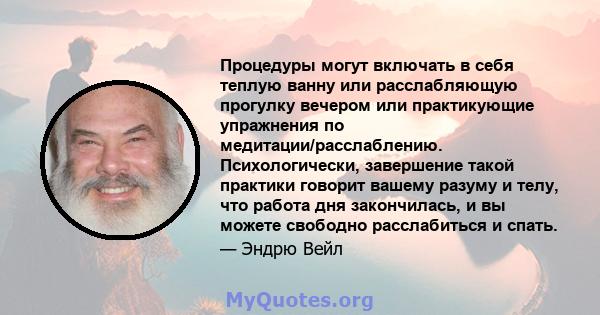 Процедуры могут включать в себя теплую ванну или расслабляющую прогулку вечером или практикующие упражнения по медитации/расслаблению. Психологически, завершение такой практики говорит вашему разуму и телу, что работа дня закончилась, и вы можете свободно расслабиться и спать.

— Эндрю Вейл

MyQuotes.org